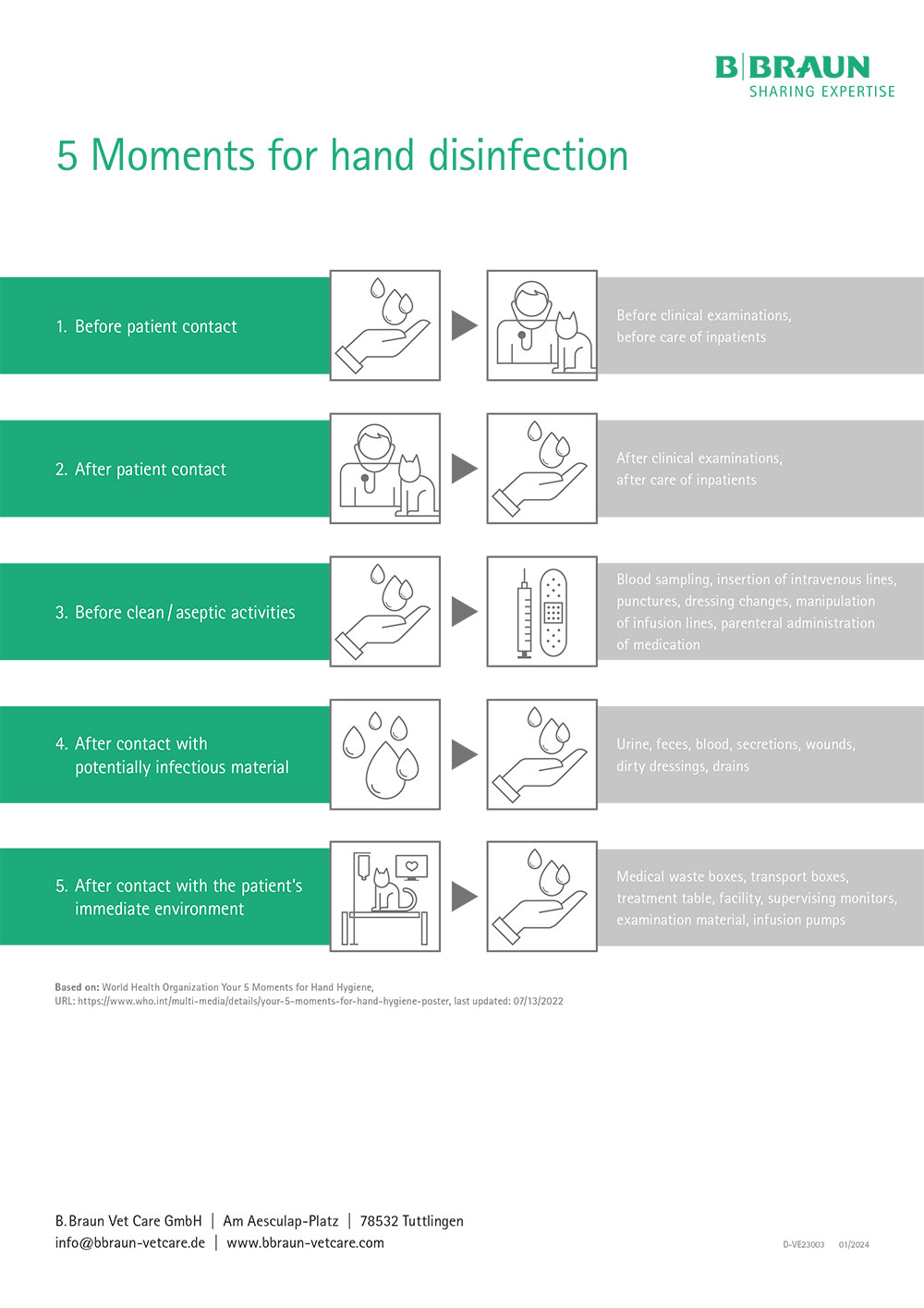 B|BRAUN
SHARING EXPERTISE

5 Moments for hand disinfection

1. Before patient contact

Before clinical examinations, before care of inpatients

2. After patient contact

After clinical examinations, after care of inpatients

3. Before clean / aseptic activities

Blood sampling, insertion of intravenous lines, punctures, dressing changes, manipulation of infusion lines, parenteral administration of medication

4. After contact with potentially infectious material

Urine, feces, blood, secretions, wounds, dirty dressings, drains

5. After contact with the patient's immediate environment

Medical waste boxes, transport boxes, treatment table, facility, supervising monitors, examination material, infusion pumps

Based on: World Health Organization Your 5 Moments for Hand Hygiene,
URL: https://www.who.int/multi-media/details/your-5-moments-for-hand-hygiene-poster, last updated: 07/13/2022

B. Braun Vet Care GmbH | Am Aesculap-Platz | 78532 Tuttlingen
info@bbraun-vetcare.de | www.bbraun-vetcare.com

D-VE23003 01/2024